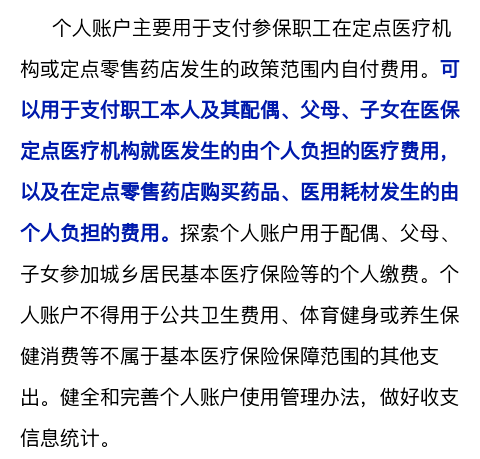 个人账户主要用于支付参保职工在定点医疗机构或定点零售药店发生的政策范围内自付费用。可以用于支付职工本人及其配偶、父母、子女在医保定点医疗机构就医发生的由个人负担的医疗费用，以及在定点零售药店购买药品、医用耗材发生的由个人负担的费用。探索个人账户用于配偶、父母、子女参加城乡居民基本医疗保险等的个人缴费。个人账户不得用于公共卫生费用、体育健身或养生保健消费等不属于基本医疗保险保障范围的其他支出。健全和完善个人账户使用管理办法，做好收支信息统计。